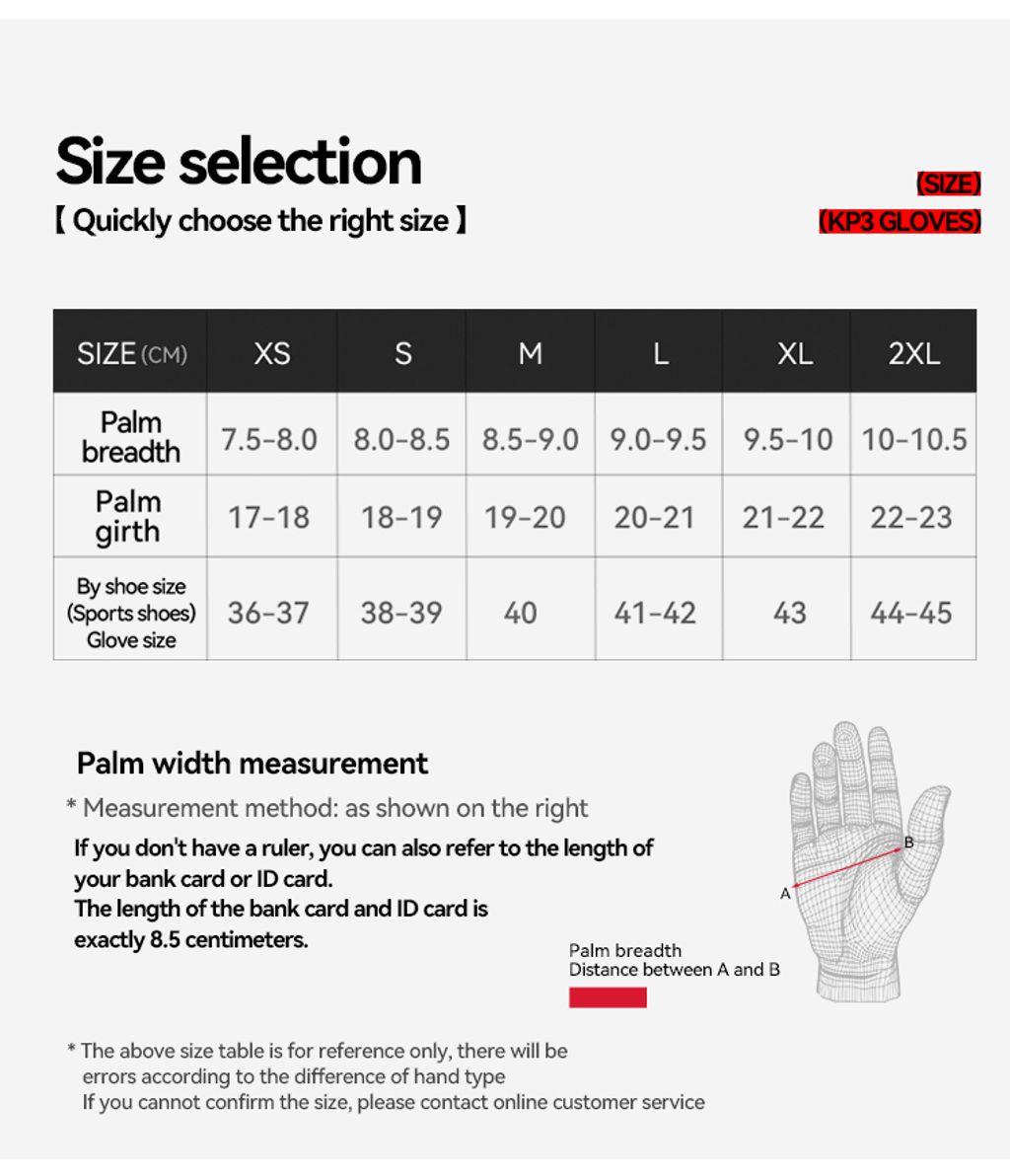 Size selection
【 Quickly choose the right size 】

(SIZE)
(KP3 GLOVES)

| SIZE (CM) | XS | S | M | L | XL | 2XL |
|---|---|---|---|---|---|---|
| Palm breadth | 7.5-8.0 | 8.0-8.5 | 8.5-9.0 | 9.0-9.5 | 9.5-10 | 10-10.5 |
| Palm girth | 17-18 | 18-19 | 19-20 | 20-21 | 21-22 | 22-23 |
| By shoe size (Sports shoes) Glove size | 36-37 | 38-39 | 40 | 41-42 | 43 | 44-45 |

Palm width measurement
* Measurement method: as shown on the right
If you don't have a ruler, you can also refer to the length of your bank card or ID card.
The length of the bank card and ID card is exactly 8.5 centimeters.

B
A

Palm breadth
Distance between A and B

* The above size table is for reference only, there will be errors according to the difference of hand type
If you cannot confirm the size, please contact online customer service